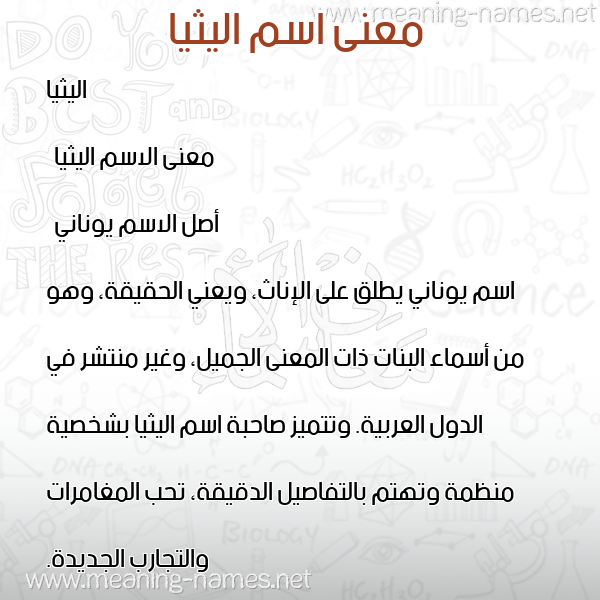 www.meaning-names.net

معنى اسم اليثيا

اليثيا

معنى الاسم اليثيا

أصل الاسم يوناني

اسم يوناني يطلق على الإناث، ويعني الحقيقة، وهو من أسماء البنات ذات المعنى الجميل، وغير منتشر في الدول العربية. وتتميز صاحبة اسم اليثيا بشخصية منظمة وتهتم بالتفاصيل الدقيقة، تحب المغامرات والتجارب الجديدة.

www.meaning-names.net